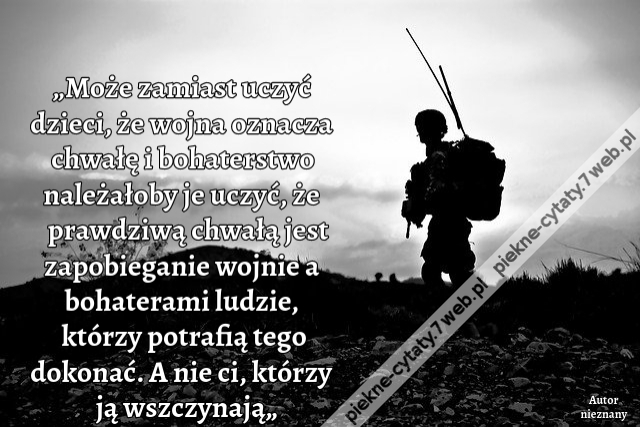 „Może zamiast uczyć dzieci, że wojna oznacza chwałę i bohaterstwo należałoby je uczyć, że prawdziwą chwałą jest zapobieganie wojnie a bohaterami ludzie, którzy potrafią tego dokonać. A nie ci, którzy ją wszczynają„

piekne-cytaty.7web.pl

piekne-cytaty.7web.pl

Autor nieznany